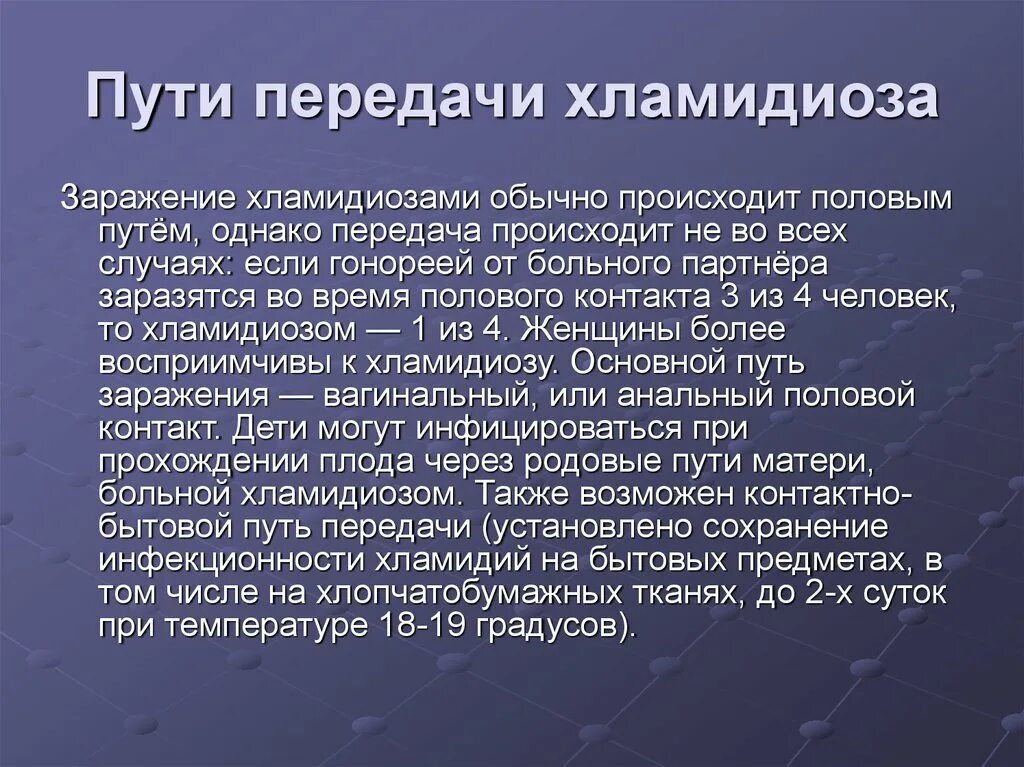 Пути передачи хламидиоза

Заражение хламидиозами обычно происходит половым путём, однако передача происходит не во всех случаях: если гонореей от больного партнёра заразятся во время полового контакта 3 из 4 человек, то хламидиозом — 1 из 4. Женщины более восприимчивы к хламидиозу. Основной путь заражения — вагинальный, или анальный половой контакт. Дети могут инфицироваться при прохождении плода через родовые пути матери, больной хламидиозом. Также возможен контактно-бытовой путь передачи (установлено сохранение инфекционности хламидий на бытовых предметах, в том числе на хлопчатобумажных тканях, до 2-х суток при температуре 18-19 градусов).